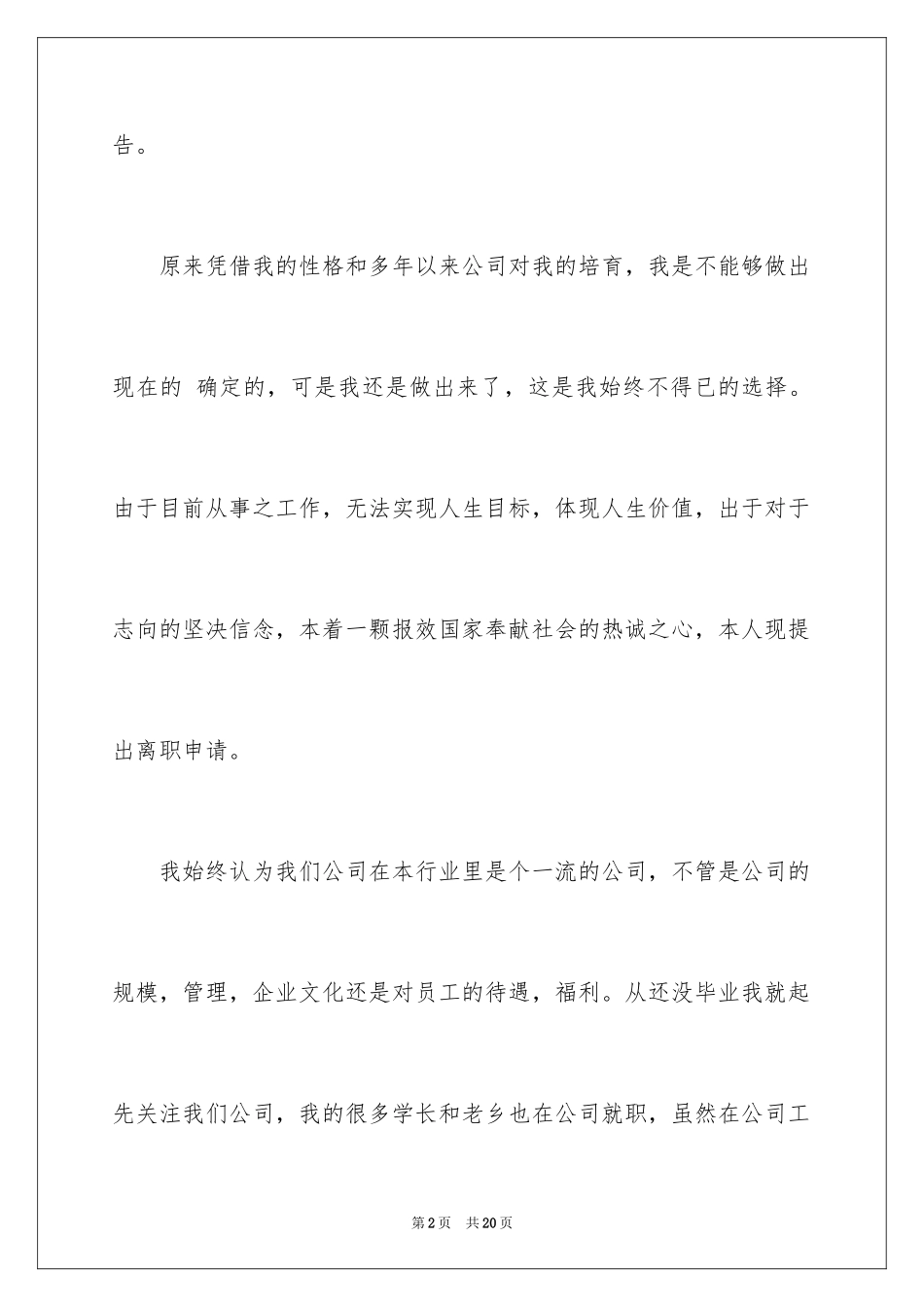 告。

原来凭借我的性格和多年以来公司对我的培育，我是不能够做出现在的 确定的，可是我还是做出来了，这是我始终不得已的选择。由于目前从事之工作，无法实现人生目标，体现人生价值，出于对于志向的坚决信念，本着一颗报效国家奉献社会的热诚之心，本人现提出离职申请。

我始终认为我们公司在本行业里是个一流的公司，不管是公司的规模，管理，企业文化还是对员工的待遇，福利。从还没毕业我就起先关注我们公司，我的很多学长和老乡也在公司就职，虽然在公司工

第2页 共20页